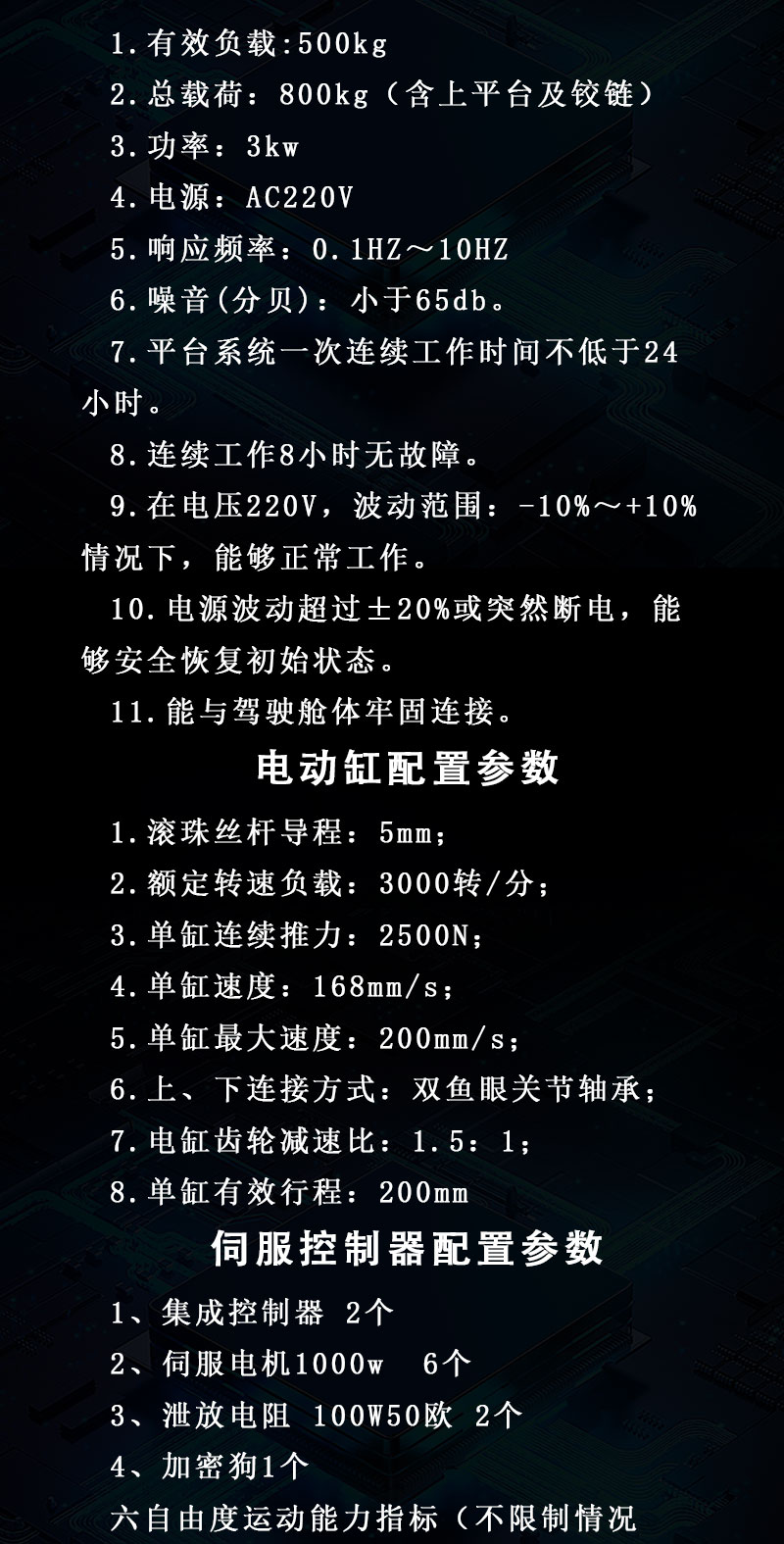 1.有效负载:500kg

2.总载荷：800kg（含上平台及铰链）

3.功率：3kw

4.电源：AC220V

5.响应频率：0.1HZ～10HZ

6.噪音(分贝)：小于65db。

7.平台系统一次连续工作时间不低于24小时。

8.连续工作8小时无故障。

9.在电压220V，波动范围：-10%～+10%情况下，能够正常工作。

10.电源波动超过±20%或突然断电，能够安全恢复初始状态。

11.能与驾驶舱体牢固连接。

电动缸配置参数

1.滚珠丝杆导程：5mm；

2.额定转速负载：3000转/分；

3.单缸连续推力：2500N；

4.单缸速度：168mm/s；

5.单缸最大速度：200mm/s；

6.上、下连接方式：双鱼眼关节轴承；

7.电缸齿轮减速比：1.5：1；

8.单缸有效行程：200mm

伺服控制器配置参数

1、集成控制器 2个

2、伺服电机1000w 6个

3、泄放电阻 100W50欧 2个

4、加密狗1个

六自由度运动能力指标（不限制情况